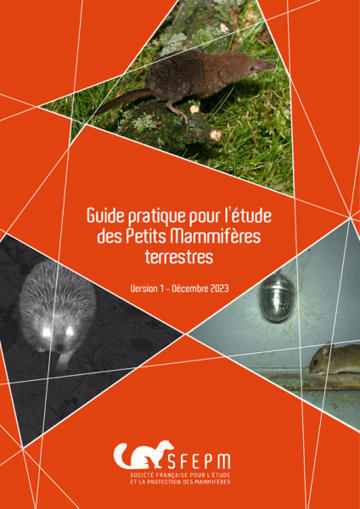 Guide pratique pour l'étude des Petits Mammifères terrestres

Version 1 – Décembre 2023

SFEPM
SOCIÉTÉ FRANÇAISE POUR L'ÉTUDE ET LA PROTECTION DES MAMMIFÈRES